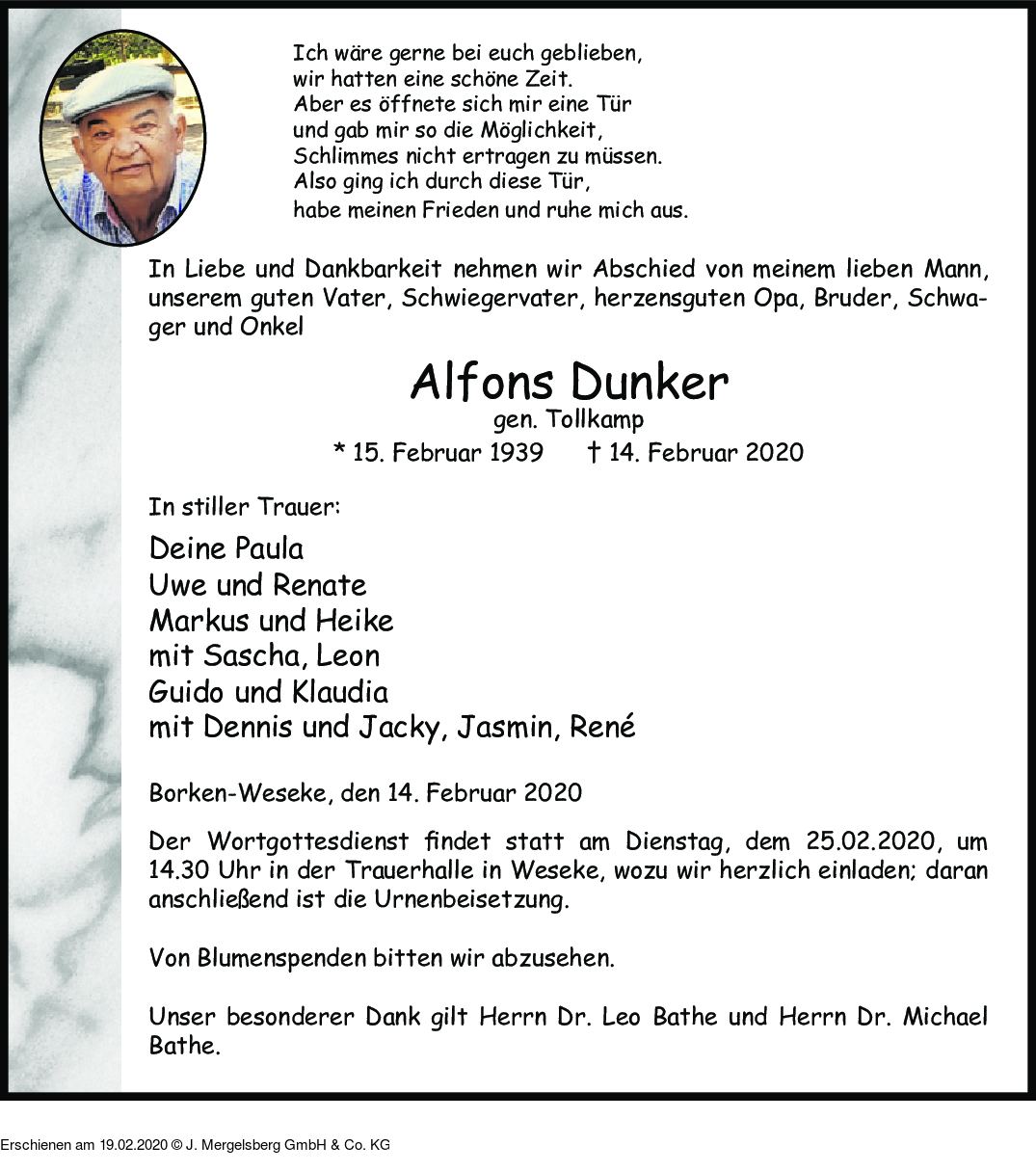 Ich wäre gerne bei euch geblieben,
wir hatten eine schöne Zeit.
Aber es öffnete sich mir eine Tür
und gab mir so die Möglichkeit,
Schlimmes nicht ertragen zu müssen.
Also ging ich durch diese Tür,
habe meinen Frieden und ruhe mich aus.

In Liebe und Dankbarkeit nehmen wir Abschied von meinem lieben Mann, unserem guten Vater, Schwiegervater, herzensguten Opa, Bruder, Schwager und Onkel

Alfons Dunker
gen. Tollkamp
* 15. Februar 1939 † 14. Februar 2020

In stiller Trauer:

Deine Paula
Uwe und Renate
Markus und Heike
mit Sascha, Leon
Guido und Klaudia
mit Dennis und Jacky, Jasmin, René

Borken-Weseke, den 14. Februar 2020

Der Wortgottesdienst findet statt am Dienstag, dem 25.02.2020, um 14.30 Uhr in der Trauerhalle in Weseke, wozu wir herzlich einladen; daran anschließend ist die Urnenbeisetzung.

Von Blumenspenden bitten wir abzusehen.

Unser besonderer Dank gilt Herrn Dr. Leo Bathe und Herrn Dr. Michael Bathe.

Erschienen am 19.02.2020 © J. Mergelsberg GmbH & Co. KG